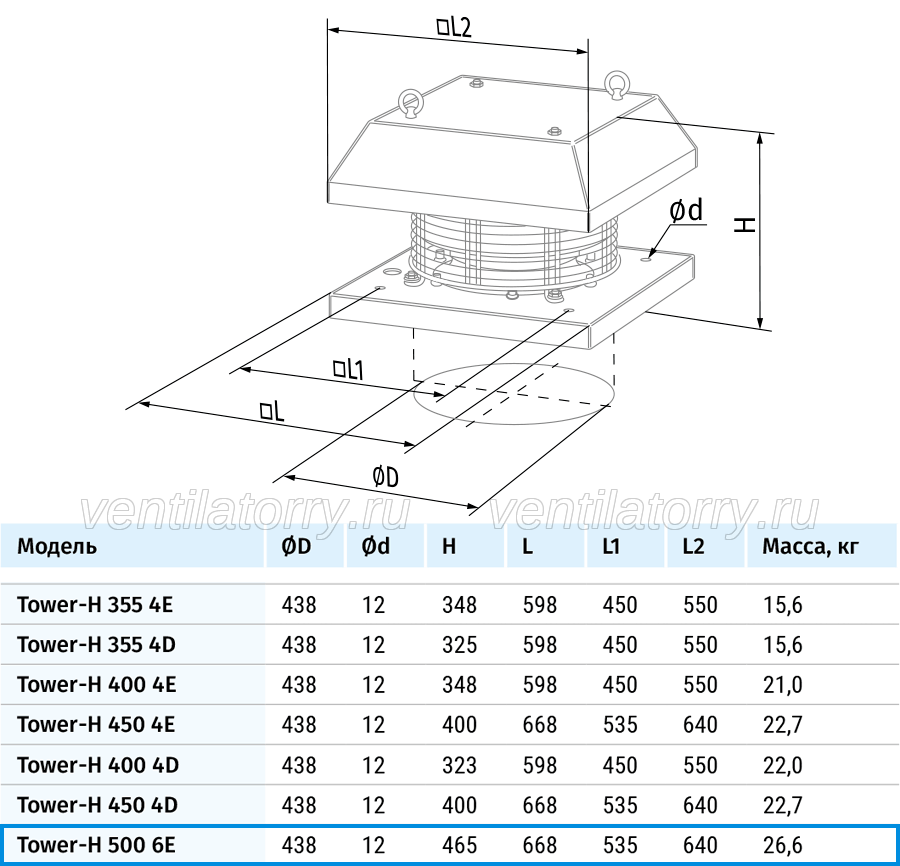 □L2

Ød

H

□L1

□L

ØD

ventilatorry.ru ventilatorry.ru

| Модель | ØD | Ød | H | L | L1 | L2 | Масса, кг |
|---|---|---|---|---|---|---|---|
| Tower-H 355 4E | 438 | 12 | 348 | 598 | 450 | 550 | 15,6 |
| Tower-H 355 4D | 438 | 12 | 325 | 598 | 450 | 550 | 15,6 |
| Tower-H 400 4E | 438 | 12 | 348 | 598 | 450 | 550 | 21,0 |
| Tower-H 450 4E | 438 | 12 | 400 | 668 | 535 | 640 | 22,7 |
| Tower-H 400 4D | 438 | 12 | 323 | 598 | 450 | 550 | 22,0 |
| Tower-H 450 4D | 438 | 12 | 400 | 668 | 535 | 640 | 22,7 |
| Tower-H 500 6E | 438 | 12 | 465 | 668 | 535 | 640 | 26,6 |